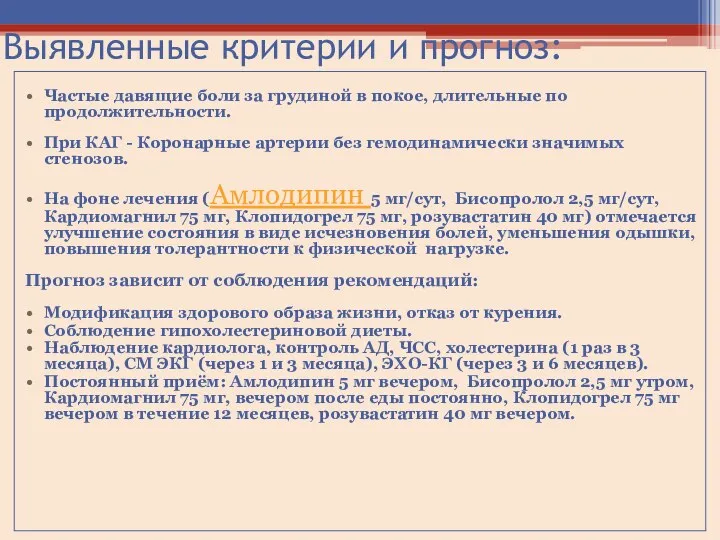 Выявленные критерии и прогноз:

• Частые давящие боли за грудиной в покое, длительные по продолжительности.

• При КАГ - Коронарные артерии без гемодинамически значимых стенозов.

• На фоне лечения (Амлодипин 5 мг/сут, Бисопролол 2,5 мг/сут, Кардиомагнил 75 мг, Клопидогрел 75 мг, розувастатин 40 мг) отмечается улучшение состояния в виде исчезновения болей, уменьшения одышки, повышения толерантности к физической нагрузке.

Прогноз зависит от соблюдения рекомендаций:

• Модификация здорового образа жизни, отказ от курения.
• Соблюдение гипохолестериновой диеты.
• Наблюдение кардиолога, контроль АД, ЧСС, холестерина (1 раз в 3 месяца), СМ ЭКГ (через 1 и 3 месяца), ЭХО-КГ (через 3 и 6 месяцев).
• Постоянный приём: Амлодипин 5 мг вечером, Бисопролол 2,5 мг утром, Кардиомагнил 75 мг, вечером после еды постоянно, Клопидогрел 75 мг вечером в течение 12 месяцев, розувастатин 40 мг вечером.